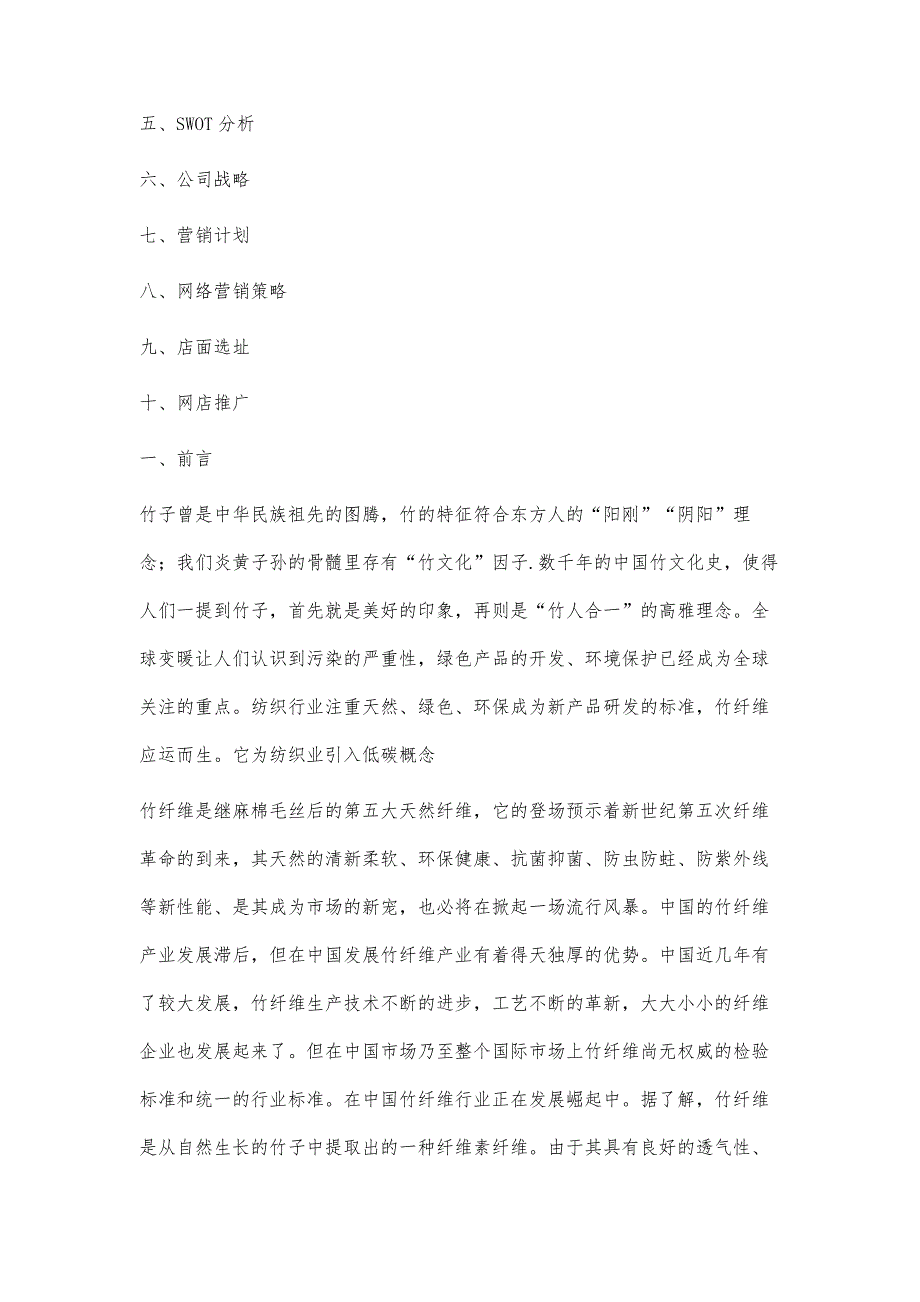 五、SWOT 分析

六、公司战略

七、营销计划

八、网络营销策略

九、店面选址

十、网店推广

一、前言

竹子曾是中华民族祖先的图腾，竹的特征符合东方人的“阳刚”“阴阳”理念；我们炎黄子孙的骨髓里存有“竹文化”因子.数千年的中国竹文化史，使得人们一提到竹子，首先就是美好的印象，再则是“竹人合一”的高雅理念。全球变暖让人们认识到污染的严重性，绿色产品的开发、环境保护已经成为全球关注的重点。纺织行业注重天然、绿色、环保成为新产品研发的标准，竹纤维应运而生。它为纺织业引入低碳概念

竹纤维是继麻棉毛丝后的第五大天然纤维，它的登场预示着新世纪第五次纤维革命的到来，其天然的清新柔软、环保健康、抗菌抑菌、防虫防蛀、防紫外线等新性能、是其成为市场的新宠，也必将在掀起一场流行风暴。中国的竹纤维产业发展滞后，但在中国发展竹纤维产业有着得天独厚的优势。中国近几年有了较大发展，竹纤维生产技术不断的进步，工艺不断的革新，大大小小的纤维企业也发展起来了。但在中国市场乃至整个国际市场上竹纤维尚无权威的检验标准和统一的行业标准。在中国竹纤维行业正在发展崛起中。据了解，竹纤维是从自然生长的竹子中提取出的一种纤维素纤维。由于其具有良好的透气性、